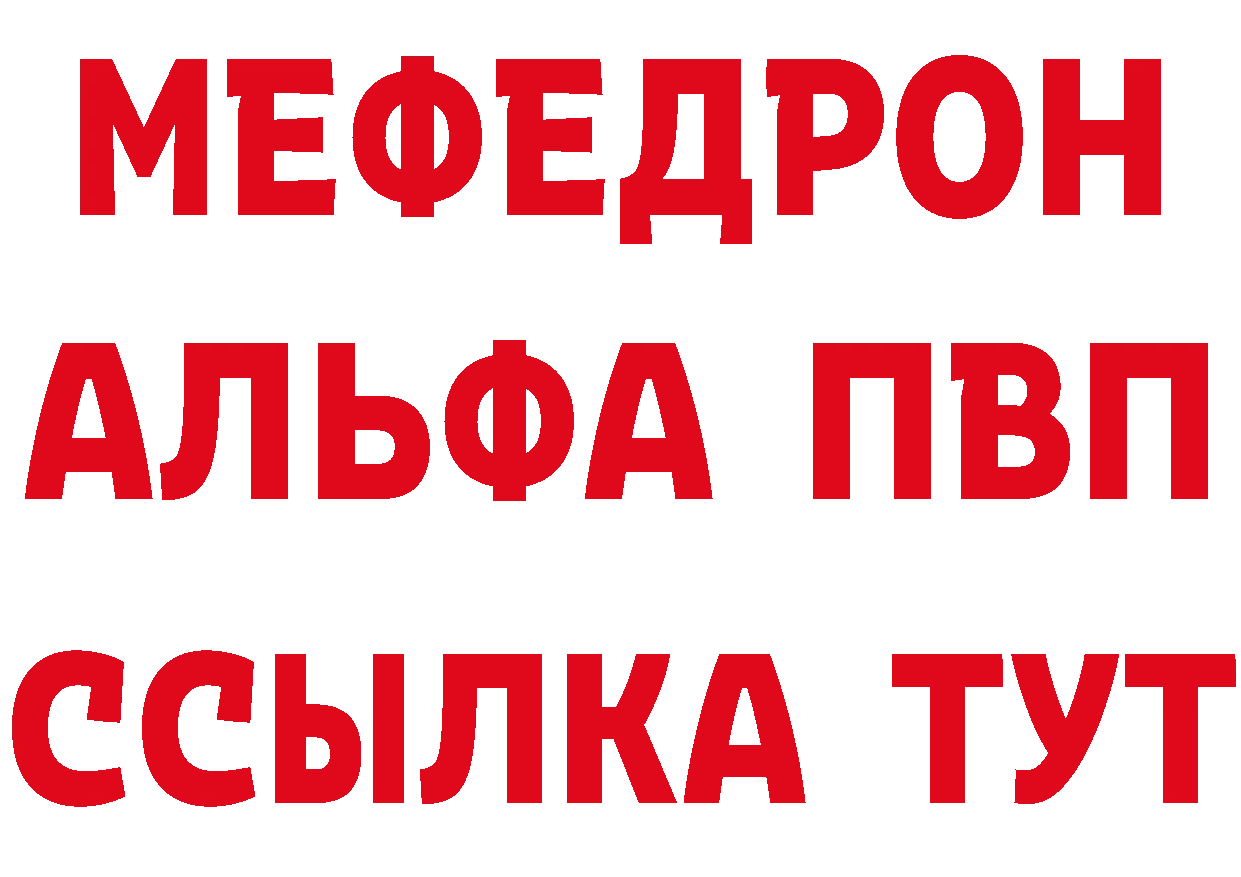 МЕФЕДРОН
АЛЬФА ПВП
ССЫЛКА ТУТ